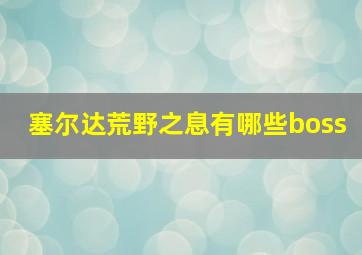 塞尔达荒野之息有哪些boss